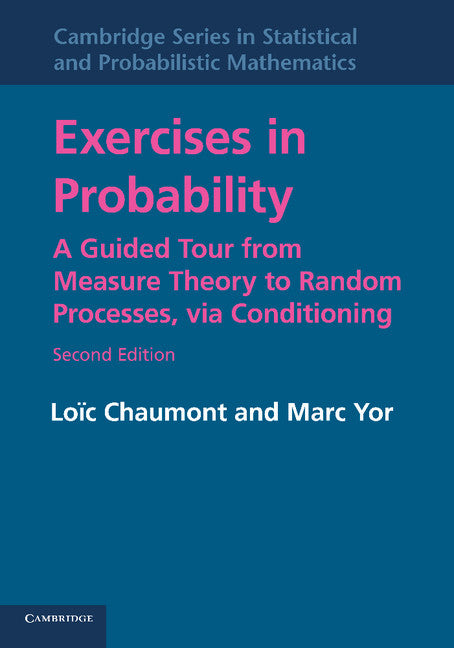 Cambridge Series in Statistical and Probabilistic Mathematics

Exercises in Probability

A Guided Tour from Measure Theory to Random Processes, via Conditioning

Second Edition

Loïc Chaumont and Marc Yor

CAMBRIDGE